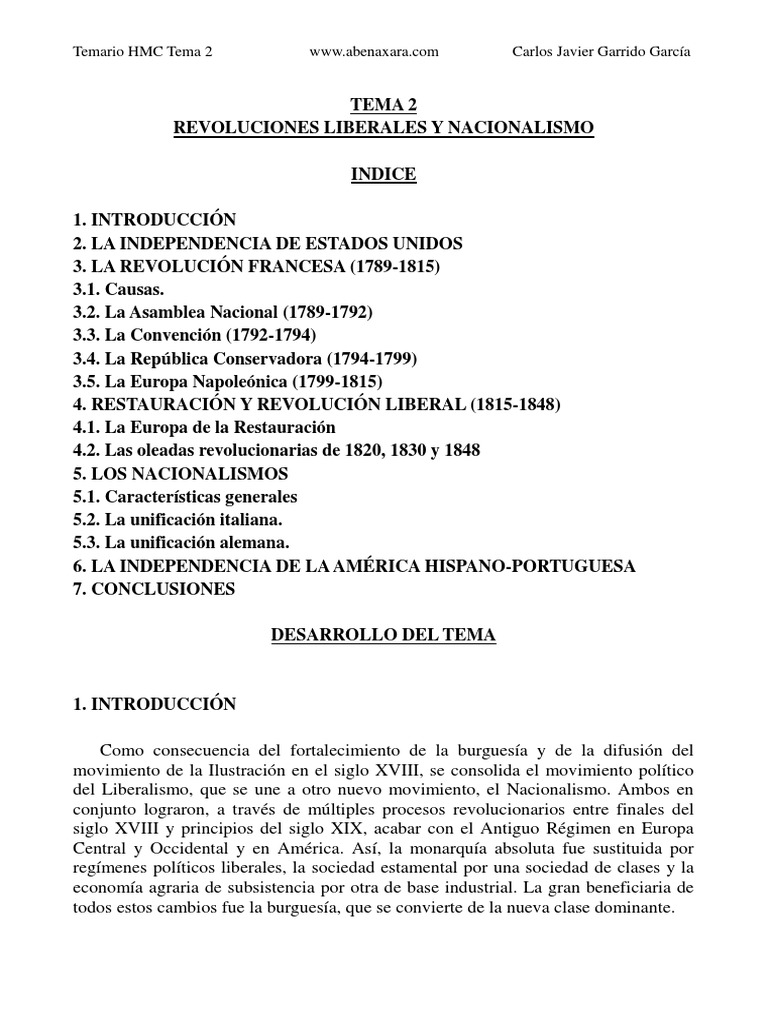 Temario HMC Tema 2 www.abenaxara.com Carlos Javier Garrido García

TEMA 2
REVOLUCIONES LIBERALES Y NACIONALISMO

INDICE

1. INTRODUCCIÓN
2. LA INDEPENDENCIA DE ESTADOS UNIDOS
3. LA REVOLUCIÓN FRANCESA (1789-1815)
3.1. Causas.
3.2. La Asamblea Nacional (1789-1792)
3.3. La Convención (1792-1794)
3.4. La República Conservadora (1794-1799)
3.5. La Europa Napoleónica (1799-1815)
4. RESTAURACIÓN Y REVOLUCIÓN LIBERAL (1815-1848)
4.1. La Europa de la Restauración
4.2. Las oleadas revolucionarias de 1820, 1830 y 1848
5. LOS NACIONALISMOS
5.1. Características generales
5.2. La unificación italiana.
5.3. La unificación alemana.
6. LA INDEPENDENCIA DE LA AMÉRICA HISPANO-PORTUGUESA
7. CONCLUSIONES

DESARROLLO DEL TEMA

1. INTRODUCCIÓN

Como consecuencia del fortalecimiento de la burguesía y de la difusión del movimiento de la Ilustración en el siglo XVIII, se consolida el movimiento político del Liberalismo, que se une a otro nuevo movimiento, el Nacionalismo. Ambos en conjunto lograron, a través de múltiples procesos revolucionarios entre finales del siglo XVIII y principios del siglo XIX, acabar con el Antiguo Régimen en Europa Central y Occidental y en América. Así, la monarquía absoluta fue sustituida por regímenes políticos liberales, la sociedad estamental por una sociedad de clases y la economía agraria de subsistencia por otra de base industrial. La gran beneficiaria de todos estos cambios fue la burguesía, que se convierte de la nueva clase dominante.